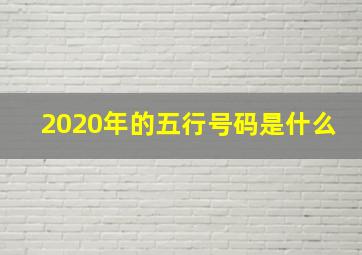 2020年的五行号码是什么